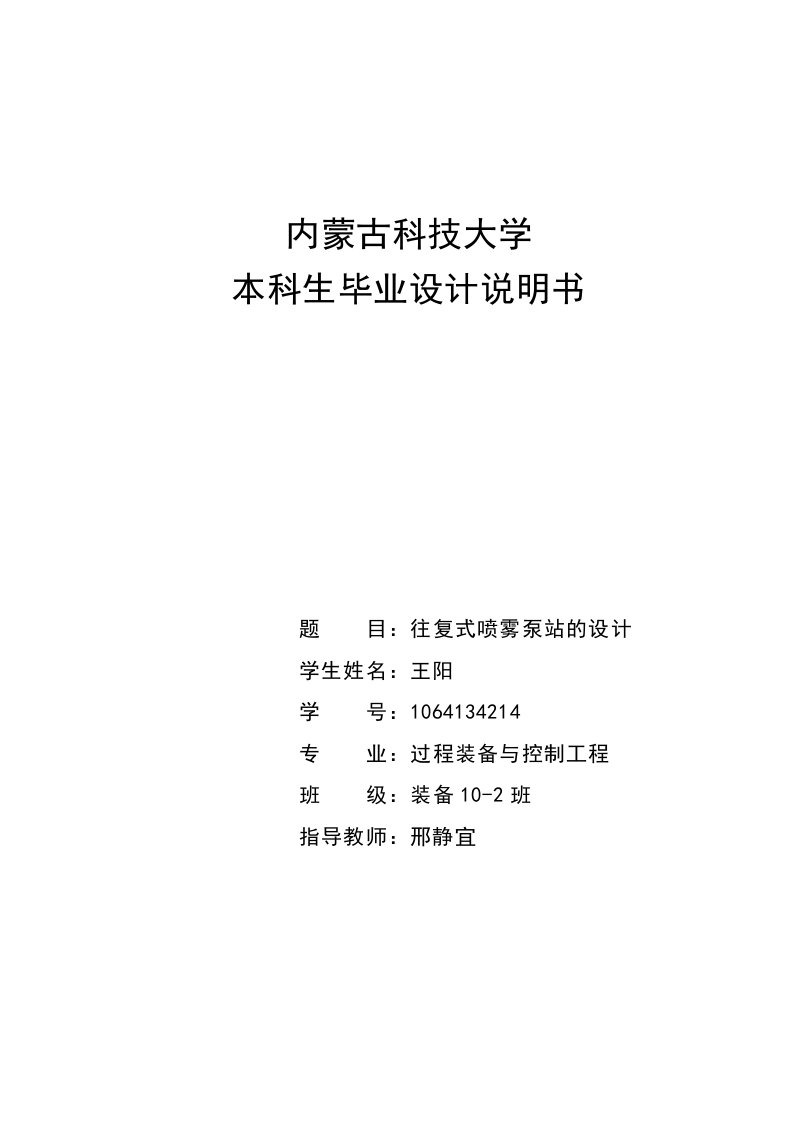 内蒙古科技大学
本科生毕业设计说明书

题　　目：往复式喷雾泵站的设计
学生姓名：王阳
学　　号：1064134214
专　　业：过程装备与控制工程
班　　级：装备 10-2 班
指导教师：邢静宜